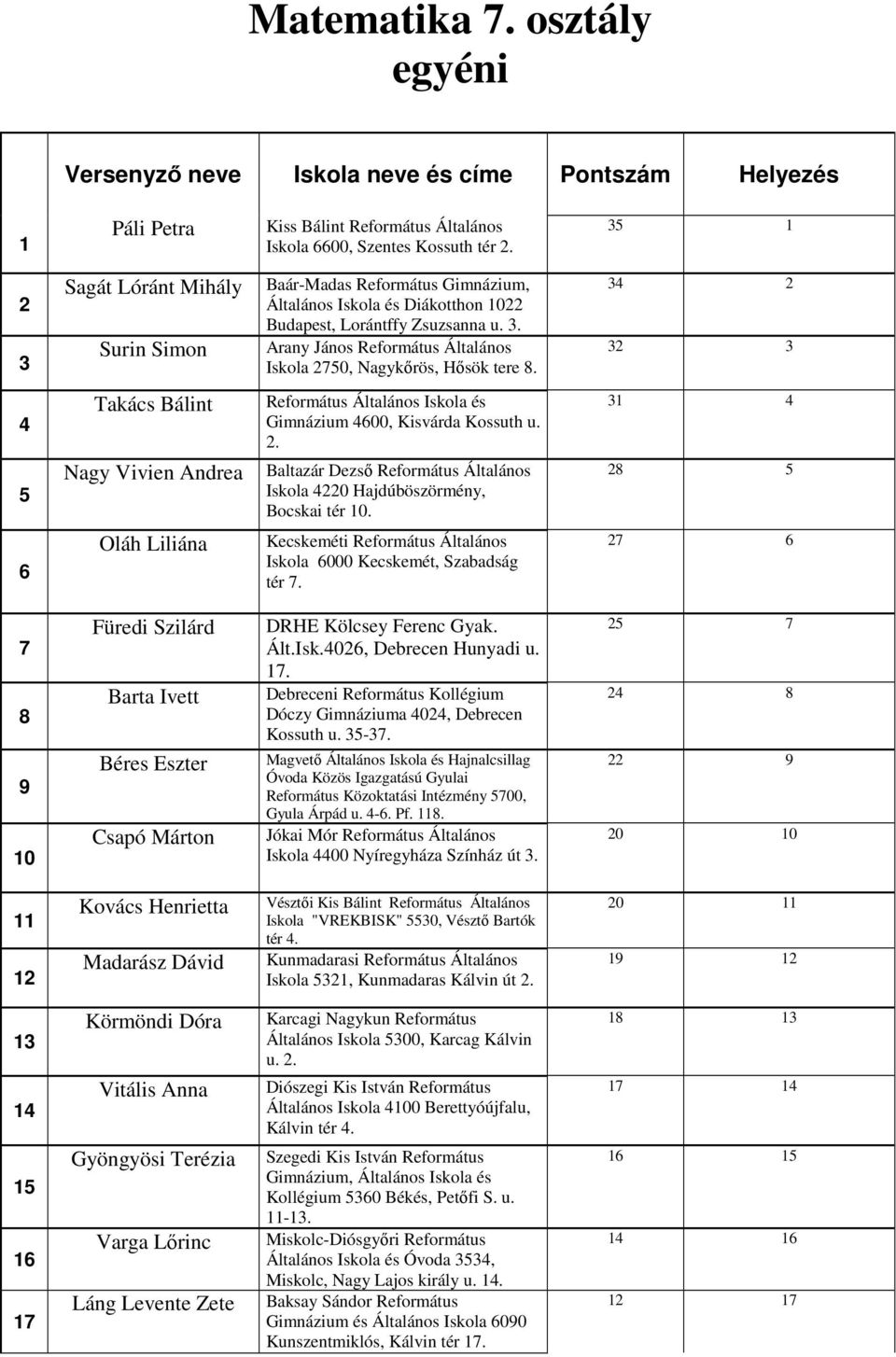 Matematika 7. osztály egyéni

|  | Versenyző neve | Iskola neve és címe | Pontszám | Helyezés |
|---|---|---|---|---|
| 1 | Páli Petra | Kiss Bálint Református Általános Iskola 6600, Szentes Kossuth tér 2. | 35 | 1 |
| 2 | Sagát Lóránt Mihály | Baár-Madas Református Gimnázium, Általános Iskola és Diákotthon 1022 Budapest, Lorántffy Zsuzsanna u. 3. | 34 | 2 |
| 3 | Surin Simon | Arany János Református Általános Iskola 2750, Nagykőrös, Hősök tere 8. | 32 | 3 |
| 4 | Takács Bálint | Református Általános Iskola és Gimnázium 4600, Kisvárda Kossuth u. 2. | 31 | 4 |
| 5 | Nagy Vivien Andrea | Baltazár Dezső Református Általános Iskola 4220 Hajdúböszörmény, Bocskai tér 10. | 28 | 5 |
| 6 | Oláh Liliána | Kecskeméti Református Általános Iskola 6000 Kecskemét, Szabadság tér 7. | 27 | 6 |
| 7 | Füredi Szilárd | DRHE Kölcsey Ferenc Gyak. Ált.Isk.4026, Debrecen Hunyadi u. 17. | 25 | 7 |
| 8 | Barta Ivett | Debreceni Református Kollégium Dóczy Gimnáziuma 4024, Debrecen Kossuth u. 35-37. | 24 | 8 |
| 9 | Béres Eszter | Magvető Általános Iskola és Hajnalcsillag Óvoda Közös Igazgatású Gyulai Református Közoktatási Intézmény 5700, Gyula Árpád u. 4-6. Pf. 118. | 22 | 9 |
| 10 | Csapó Márton | Jókai Mór Református Általános Iskola 4400 Nyíregyháza Színház út 3. | 20 | 10 |
| 11 | Kovács Henrietta | Vésztői Kis Bálint Református Általános Iskola "VREKBISK" 5530, Vésztő Bartók tér 4. | 20 | 11 |
| 12 | Madarász Dávid | Kunmadarasi Református Általános Iskola 5321, Kunmadaras Kálvin út 2. | 19 | 12 |
| 13 | Körmöndi Dóra | Karcagi Nagykun Református Általános Iskola 5300, Karcag Kálvin u. 2. | 18 | 13 |
| 14 | Vitális Anna | Diószegi Kis István Református Általános Iskola 4100 Berettyóújfalu, Kálvin tér 4. | 17 | 14 |
| 15 | Gyöngyösi Terézia | Szegedi Kis István Református Gimnázium, Általános Iskola és Kollégium 5360 Békés, Petőfi S. u. 11-13. | 16 | 15 |
| 16 | Varga Lőrinc | Miskolc-Diósgyőri Református Általános Iskola és Óvoda 3534, Miskolc, Nagy Lajos király u. 14. | 14 | 16 |
| 17 | Láng Levente Zete | Baksay Sándor Református Gimnázium és Általános Iskola 6090 Kunszentmiklós, Kálvin tér 17. | 12 | 17 |